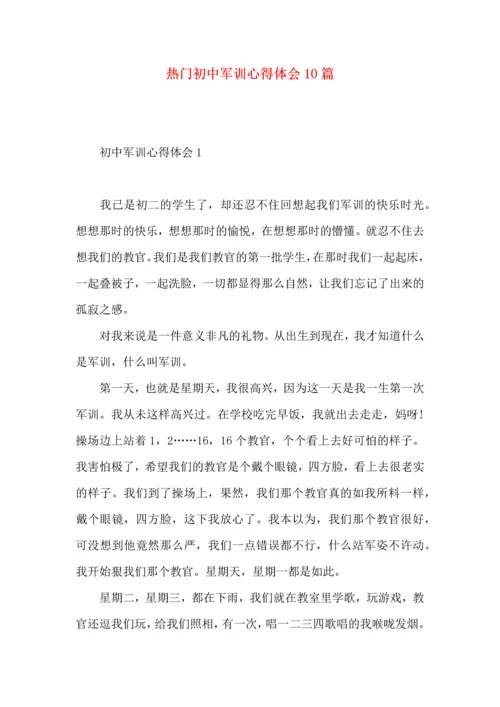 热门初中军训心得体会10篇

初中军训心得体会1

我已是初二的学生了，却还忍不住回想起我们军训的快乐时光。想想那时的快乐，想想那时的愉悦，在想想那时的懵懂。就忍不住去想我们的教官。我们是我们教官的第一批学生，在那时我们一起起床，一起叠被子，一起洗脸，一切都显得那么自然，让我们忘记了出来的孤寂之感。

对我来说是一件意义非凡的礼物。从出生到现在，我才知道什么是军训，什么叫军训。

第一天，也就是星期天，我很高兴，因为这一天是我一生第一次军训。我从未这样高兴过。在学校吃完早饭，我就出去走走，妈呀！操场边上站着1，2……16，16个教官，个个看上去好可怕的样子。我害怕极了，希望我们的教官是个戴个眼镜，四方脸，看上去很老实的样子。我们到了操场上，果然，我们那个教官真的如我所料一样，戴个眼镜，四方脸，这下我放心了。我本以为，我们那个教官很好，可没想到他竟然那么严，我们一点错误都不行，什么站军姿不许动。我开始狠我们那个教官。星期天，星期一都是如此。

星期二，星期三，都在下雨，我们就在教室里学歌，玩游戏，教官还逗我们玩，给我们照相，有一次，唱一二三四歌唱的我喉咙发烟。